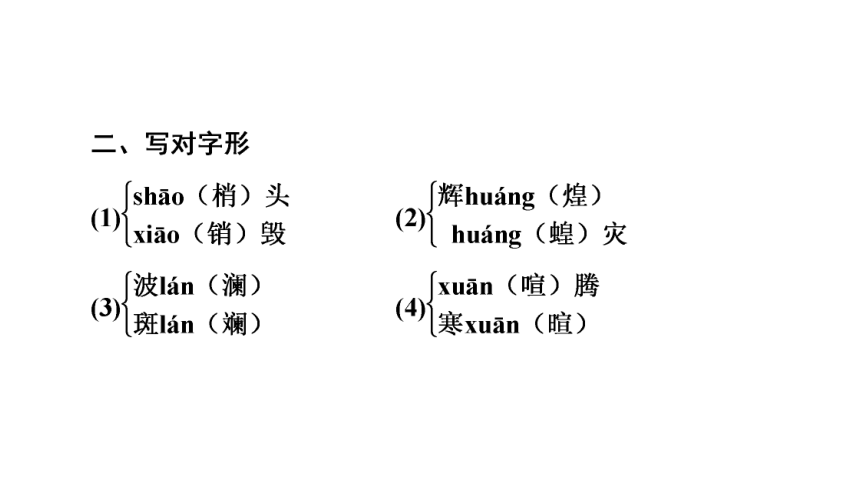 二、写对字形

(1) shāo（梢）头
xiāo（销）毁

(2) 辉huáng（煌）
huáng（蝗）灾

(3) 波lán（澜）
斑lán（斓）

(4) xuān（喧）腾
寒xuān（暄）